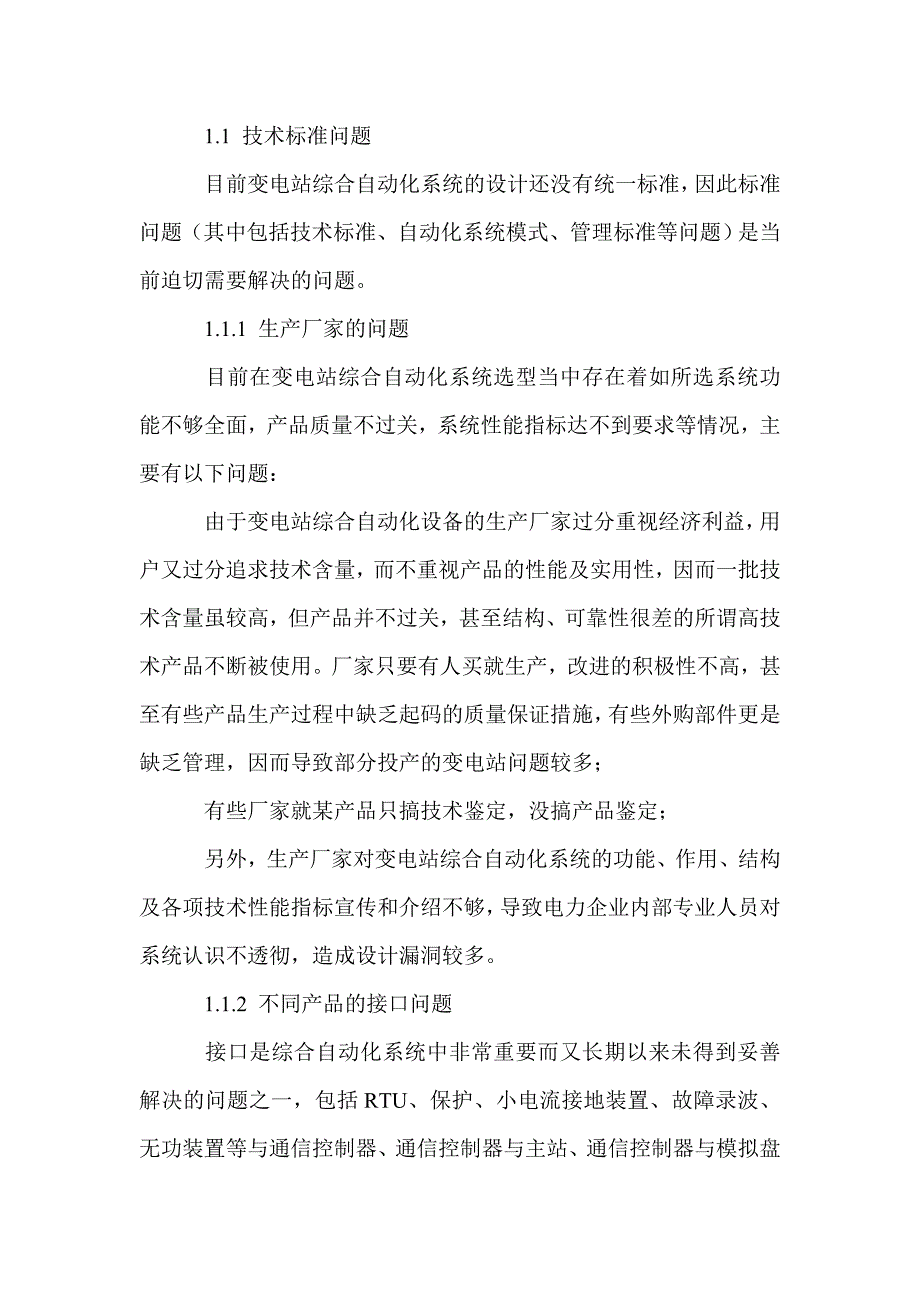 1.1 技术标准问题

目前变电站综合自动化系统的设计还没有统一标准，因此标准问题（其中包括技术标准、自动化系统模式、管理标准等问题）是当前迫切需要解决的问题。

1.1.1 生产厂家的问题

目前在变电站综合自动化系统选型当中存在着如所选系统功能不够全面，产品质量不过关，系统性能指标达不到要求等情况，主要有以下问题：

由于变电站综合自动化设备的生产厂家过分重视经济利益，用户又过分追求技术含量，而不重视产品的性能及实用性，因而一批技术含量虽较高，但产品并不过关，甚至结构、可靠性很差的所谓高技术产品不断被使用。厂家只要有人买就生产，改进的积极性不高，甚至有些产品生产过程中缺乏起码的质量保证措施，有些外购部件更是缺乏管理，因而导致部分投产的变电站问题较多；

有些厂家就某产品只搞技术鉴定，没搞产品鉴定；

另外，生产厂家对变电站综合自动化系统的功能、作用、结构及各项技术性能指标宣传和介绍不够，导致电力企业内部专业人员对系统认识不透彻，造成设计漏洞较多。

1.1.2 不同产品的接口问题

接口是综合自动化系统中非常重要而又长期以来未得到妥善解决的问题之一，包括 RTU、保护、小电流接地装置、故障录波、无功装置等与通信控制器、通信控制器与主站、通信控制器与模拟盘